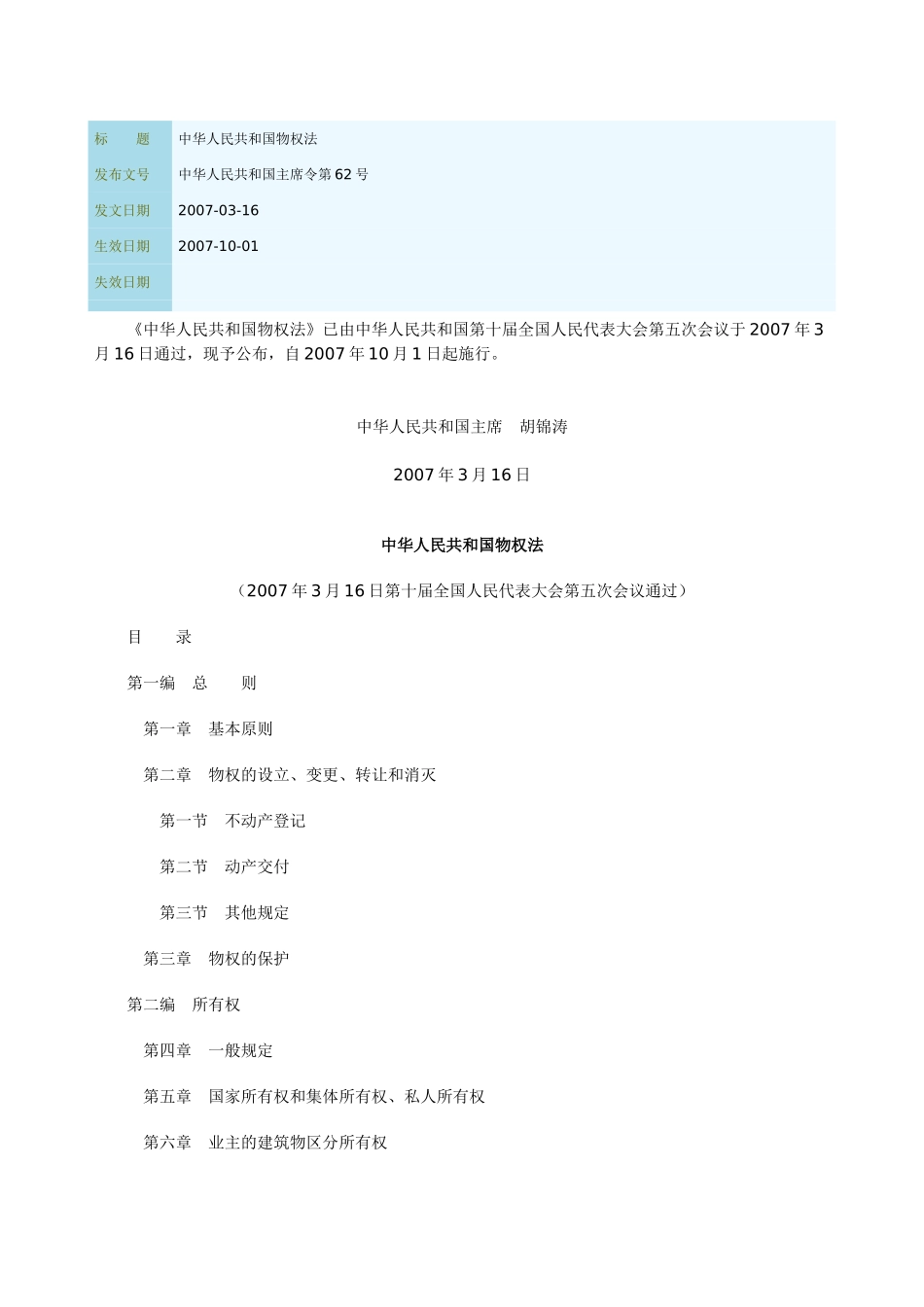 | 标　　题 | 中华人民共和国物权法 |
|---|---|
| 发布文号 | 中华人民共和国主席令第62号 |
| 发文日期 | 2007-03-16 |
| 生效日期 | 2007-10-01 |
| 失效日期 | |

《中华人民共和国物权法》已由中华人民共和国第十届全国人民代表大会第五次会议于2007年3月16日通过，现予公布，自2007年10月1日起施行。

中华人民共和国主席　胡锦涛

2007年3月16日

中华人民共和国物权法

（2007年3月16日第十届全国人民代表大会第五次会议通过）

目　　录

第一编　总　　则

第一章　基本原则

第二章　物权的设立、变更、转让和消灭

第一节　不动产登记

第二节　动产交付

第三节　其他规定

第三章　物权的保护

第二编　所有权

第四章　一般规定

第五章　国家所有权和集体所有权、私人所有权

第六章　业主的建筑物区分所有权